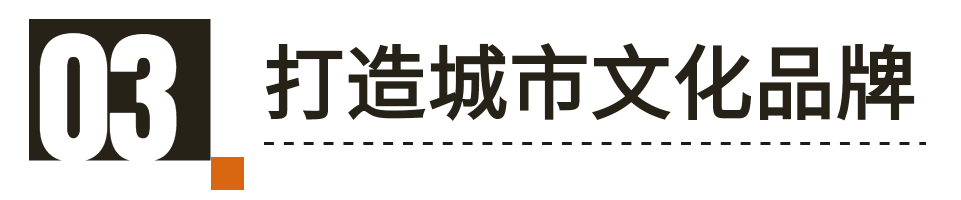 03

打造城市文化品牌